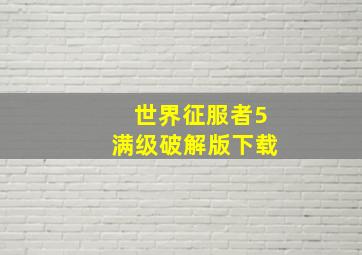 世界征服者5
满级破解版下载